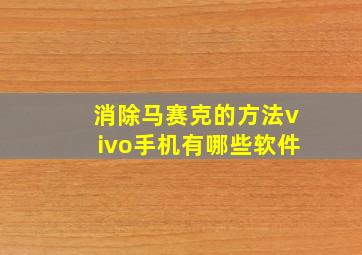 消除马赛克的方法vivo手机有哪些软件